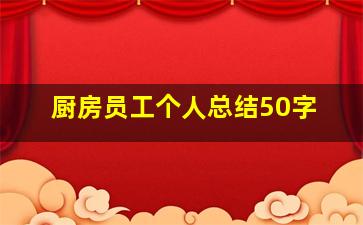 厨房员工个人总结50字